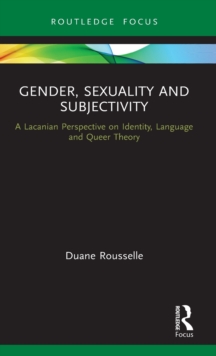 ROUTLEDGE FOCUS

GENDER, SEXUALITY AND SUBJECTIVITY

A Lacanian Perspective on Identity, Language and Queer Theory

Duane Rousselle

ROUTLEDGE

Focus